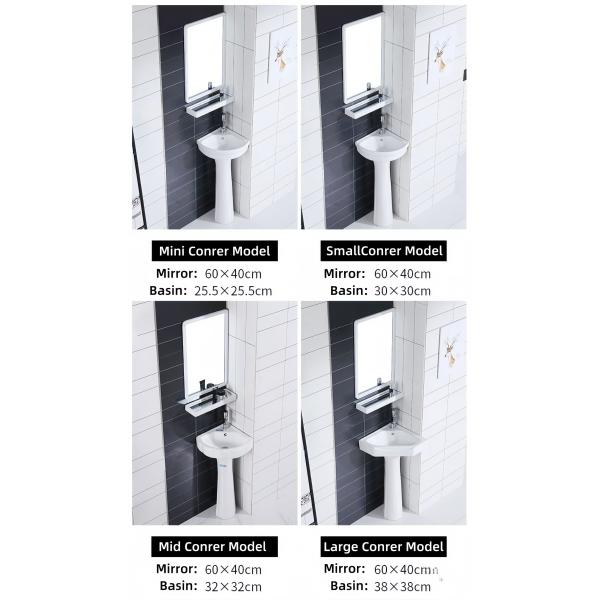 Mini Conrer Model
Mirror: 60×40cm
Basin: 25.5×25.5cm

SmallConrer Model
Mirror: 60×40cm
Basin: 30×30cm

Mid Conrer Model
Mirror: 60×40cm
Basin: 32×32cm

Large Conrer Model
Mirror: 60×40cm
Basin: 38×38cm